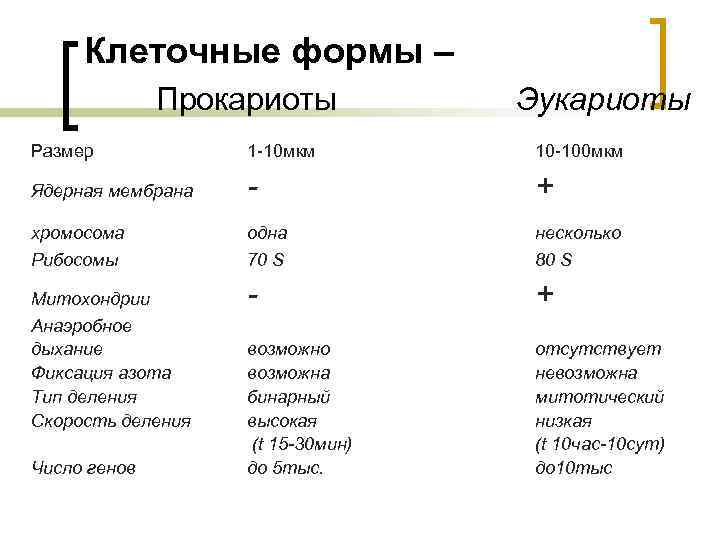 Клеточные формы –

| | Прокариоты | Эукариоты |
|---|---|---|
| Размер | 1-10мкм | 10-100мкм |
| Ядерная мембрана | - | + |
| хромосома | одна | несколько |
| Рибосомы | 70 S | 80 S |
| Митохондрии | - | + |
| Анаэробное дыхание | возможно | отсутствует |
| Фиксация азота | возможна | невозможна |
| Тип деления | бинарный | митотический |
| Скорость деления | высокая (t 15-30мин) | низкая (t 10час-10сут) |
| Число генов | до 5тыс. | до10тыс |